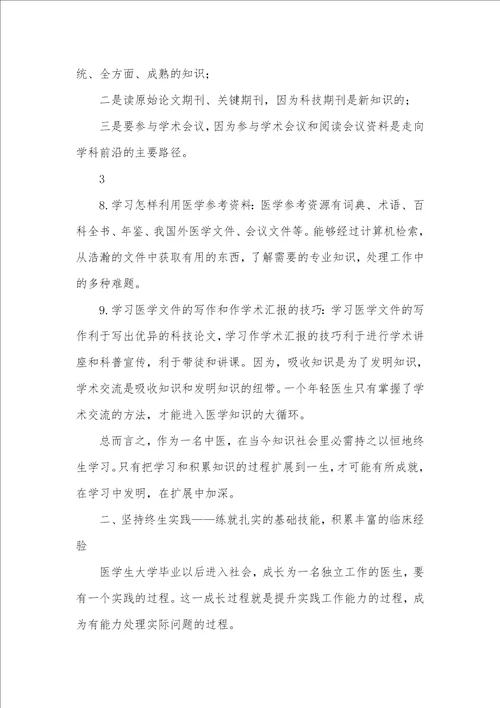 统、全方面、成熟的知识；

二是读原始论文期刊、关键期刊，因为科技期刊是新知识的；

三是要参与学术会议，因为参与学术会议和阅读会议资料是走向学科前沿的主要路径。

3

8. 学习怎样利用医学参考资料：医学参考资源有词典、术语、百科全书、年鉴、我国外医学文件、会议文件等。能够经过计算机检索，从浩瀚的文件中获取有用的东西，了解需要的专业知识，处理工作中的多种难题。

9. 学习医学文件的写作和作学术汇报的技巧：学习医学文件的写作利于写出优异的科技论文，学习作学术汇报的技巧利于进行学术讲座和科普宣传，利于带徒和讲课。因为，吸收知识是为了发明知识，学术交流是吸收知识和发明知识的纽带。一个年轻医生只有掌握了学术交流的方法，才能进入医学知识的大循环。

总而言之，作为一名中医，在当今知识社会里必需持之以恒地终生学习。只有把学习和积累知识的过程扩展到一生，才可能有所成就，在学习中发明，在扩展中加深。

二、坚持终生实践——练就扎实的基础技能，积累丰富的临床经验

医学生大学毕业以后进入社会，成长为一名独立工作的医生，要有一个实践的过程。这一成长过程就是提升实践工作能力的过程，成为有能力处理实际问题的过程。